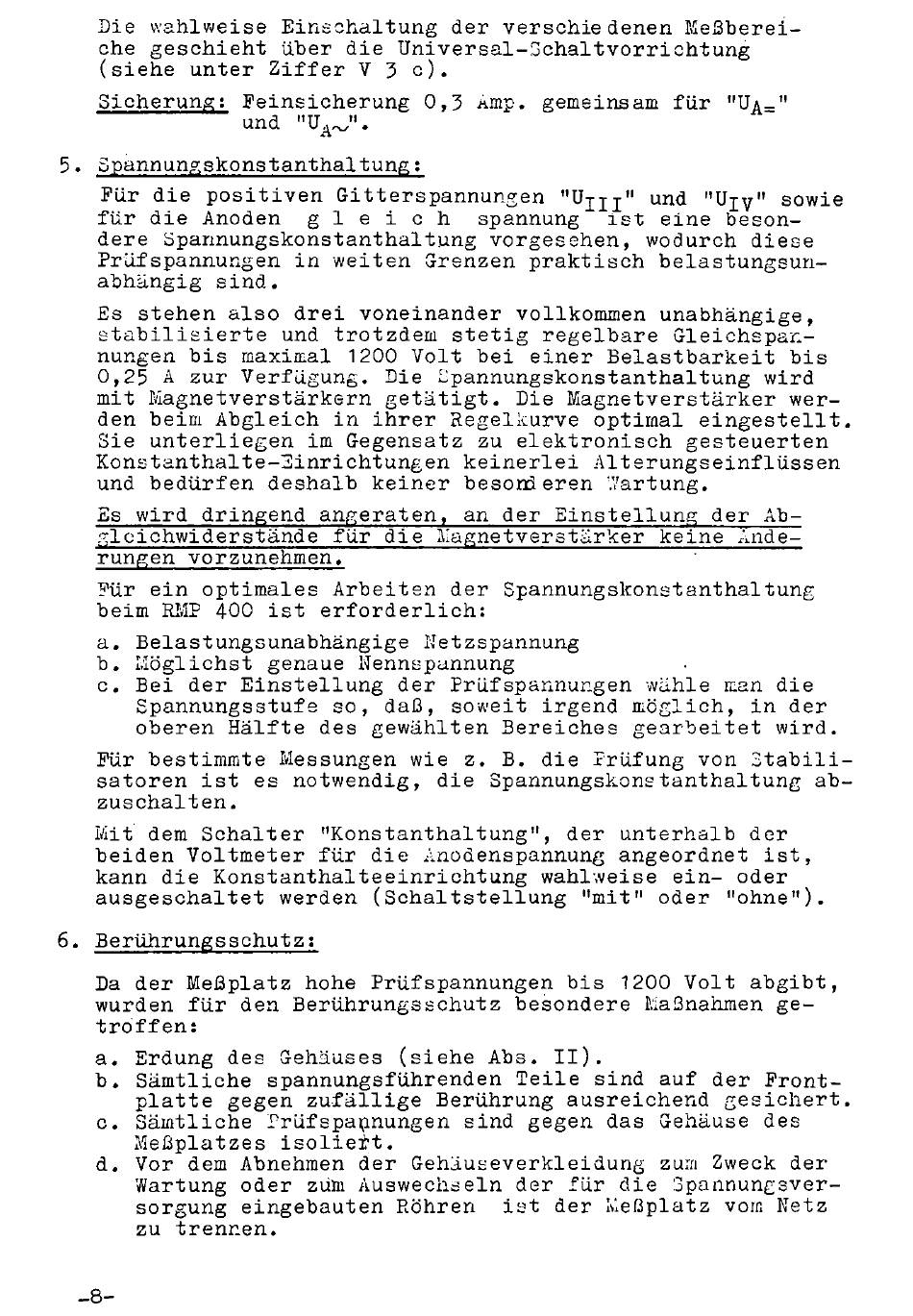 Die wahlweise Einschaltung der verschiedenen Meßbereiche geschieht über die Universal-Schaltvorrichtung (siehe unter Ziffer V 3 c).

Sicherung: Feinsicherung 0,3 Amp. gemeinsam für "$U_{A=}$" und "$U_{A\sim}$".

5. Spannungskonstanthaltung:

Für die positiven Gitterspannungen "$U_{III}$" und "$U_{IV}$" sowie für die Anoden g l e i c h spannung ist eine besondere Spannungskonstanthaltung vorgesehen, wodurch diese Prüfspannungen in weiten Grenzen praktisch belastungsunabhängig sind.

Es stehen also drei voneinander vollkommen unabhängige, stabilisierte und trotzdem stetig regelbare Gleichspannungen bis maximal 1200 Volt bei einer Belastbarkeit bis 0,25 A zur Verfügung. Die Spannungskonstanthaltung wird mit Magnetverstärkern getätigt. Die Magnetverstärker werden beim Abgleich in ihrer Regelkurve optimal eingestellt. Sie unterliegen im Gegensatz zu elektronisch gesteuerten Konstanthalte-Einrichtungen keinerlei Alterungseinflüssen und bedürfen deshalb keiner besonderen Wartung.

Es wird dringend angeraten, an der Einstellung der Abgleichwiderstände für die Magnetverstärker keine Änderungen vorzunehmen.

Für ein optimales Arbeiten der Spannungskonstanthaltung beim RMP 400 ist erforderlich:

a. Belastungsunabhängige Netzspannung
b. Möglichst genaue Nennspannung
c. Bei der Einstellung der Prüfspannungen wähle man die Spannungsstufe so, daß, soweit irgend möglich, in der oberen Hälfte des gewählten Bereiches gearbeitet wird.

Für bestimmte Messungen wie z. B. die Prüfung von Stabilisatoren ist es notwendig, die Spannungskonstanthaltung abzuschalten.

Mit dem Schalter "Konstanthaltung", der unterhalb der beiden Voltmeter für die Anodenspannung angeordnet ist, kann die Konstanthalteeinrichtung wahlweise ein- oder ausgeschaltet werden (Schaltstellung "mit" oder "ohne").

6. Berührungsschutz:

Da der Meßplatz hohe Prüfspannungen bis 1200 Volt abgibt, wurden für den Berührungsschutz besondere Maßnahmen getroffen:

a. Erdung des Gehäuses (siehe Abs. II).
b. Sämtliche spannungsführenden Teile sind auf der Frontplatte gegen zufällige Berührung ausreichend gesichert.
c. Sämtliche Prüfspannungen sind gegen das Gehäuse des Meßplatzes isoliert.
d. Vor dem Abnehmen der Gehäuseverkleidung zum Zweck der Wartung oder zum Auswechseln der für die Spannungsversorgung eingebauten Röhren ist der Meßplatz vom Netz zu trennen.

-8-